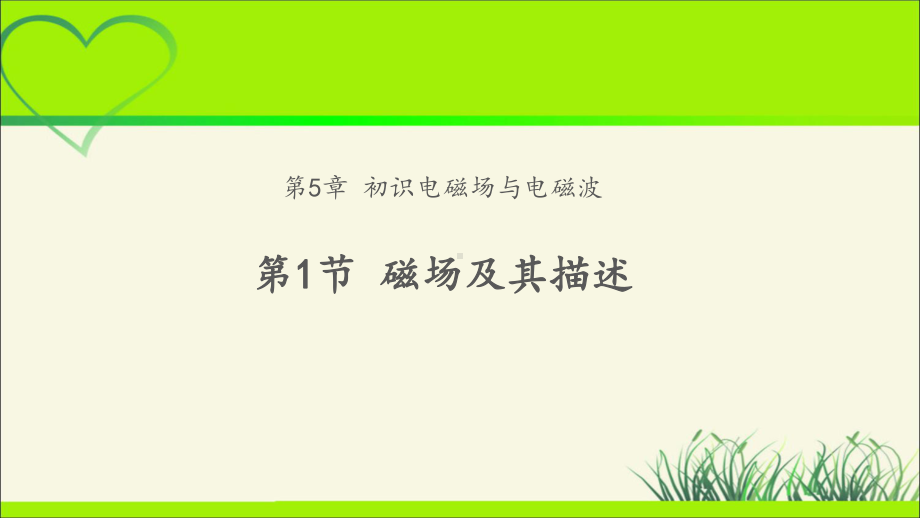 第5章 初识电磁场与电磁波

第1节 磁场及其描述